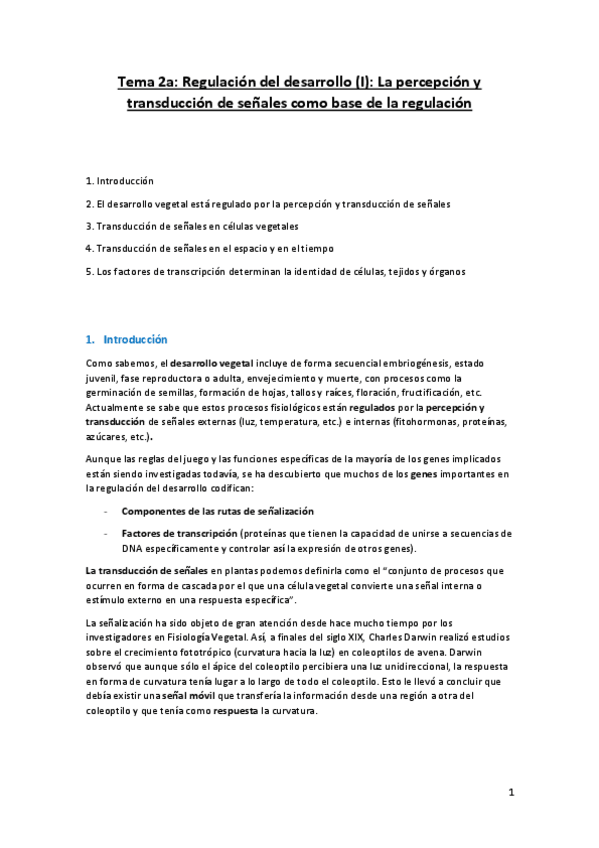 Tema 2a: Regulación del desarrollo (I): La percepción y transducción de señales como base de la regulación

1. Introducción

2. El desarrollo vegetal está regulado por la percepción y transducción de señales

3. Transducción de señales en células vegetales

4. Transducción de señales en el espacio y en el tiempo

5. Los factores de transcripción determinan la identidad de células, tejidos y órganos

1. Introducción

Como sabemos, el desarrollo vegetal incluye de forma secuencial embriogénesis, estado juvenil, fase reproductora o adulta, envejecimiento y muerte, con procesos como la germinación de semillas, formación de hojas, tallos y raíces, floración, fructificación, etc. Actualmente se sabe que estos procesos fisiológicos están regulados por la percepción y transducción de señales externas (luz, temperatura, etc.) e internas (fitohormonas, proteínas, azúcares, etc.).

Aunque las reglas del juego y las funciones específicas de la mayoría de los genes implicados están siendo investigadas todavía, se ha descubierto que muchos de los genes importantes en la regulación del desarrollo codifican:

- Componentes de las rutas de señalización

- Factores de transcripción (proteínas que tienen la capacidad de unirse a secuencias de DNA específicamente y controlar así la expresión de otros genes).

La transducción de señales en plantas podemos definirla como el "conjunto de procesos que ocurren en forma de cascada por el que una célula vegetal convierte una señal interna o estímulo externo en una respuesta específica".

La señalización ha sido objeto de gran atención desde hace mucho tiempo por los investigadores en Fisiología Vegetal. Así, a finales del siglo XIX, Charles Darwin realizó estudios sobre el crecimiento fototrópico (curvatura hacia la luz) en coleoptilos de avena. Darwin observó que aunque sólo el ápice del coleoptilo percibiera una luz unidireccional, la respuesta en forma de curvatura tenía lugar a lo largo de todo el coleoptilo. Esto le llevó a concluir que debía existir una señal móvil que transfería la información desde una región a otra del coleoptilo y que tenía como respuesta la curvatura.

1